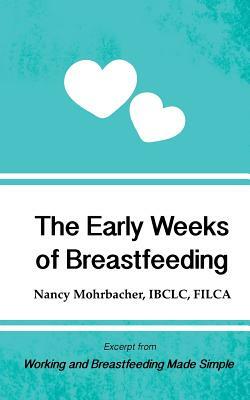 The Early Weeks of Breastfeeding

Nancy Mohrbacher, IBCLC, FILCA

Excerpt from

Working and Breastfeeding Made Simple